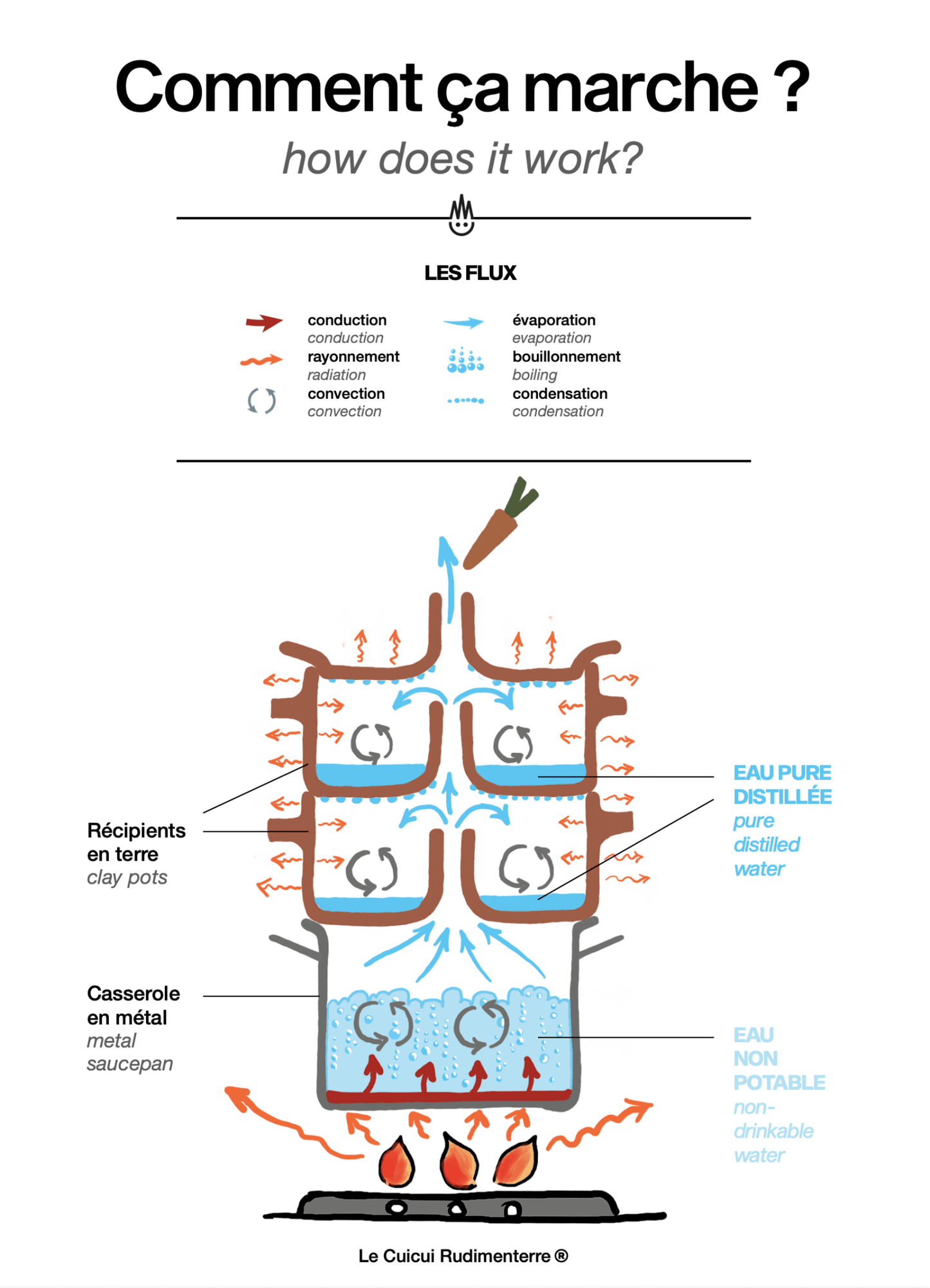 Comment ça marche ?

how does it work?

LES FLUX

conduction
conduction
rayonnement
radiation
convection
convection

évaporation
evaporation
bouillonnement
boiling
condensation
condensation

Récipients en terre
clay pots

Casserole en métal
metal saucepan

EAU PURE DISTILLÉE
pure distilled water

EAU NON POTABLE
non-drinkable water

Le Cuicui Rudimenterre ®